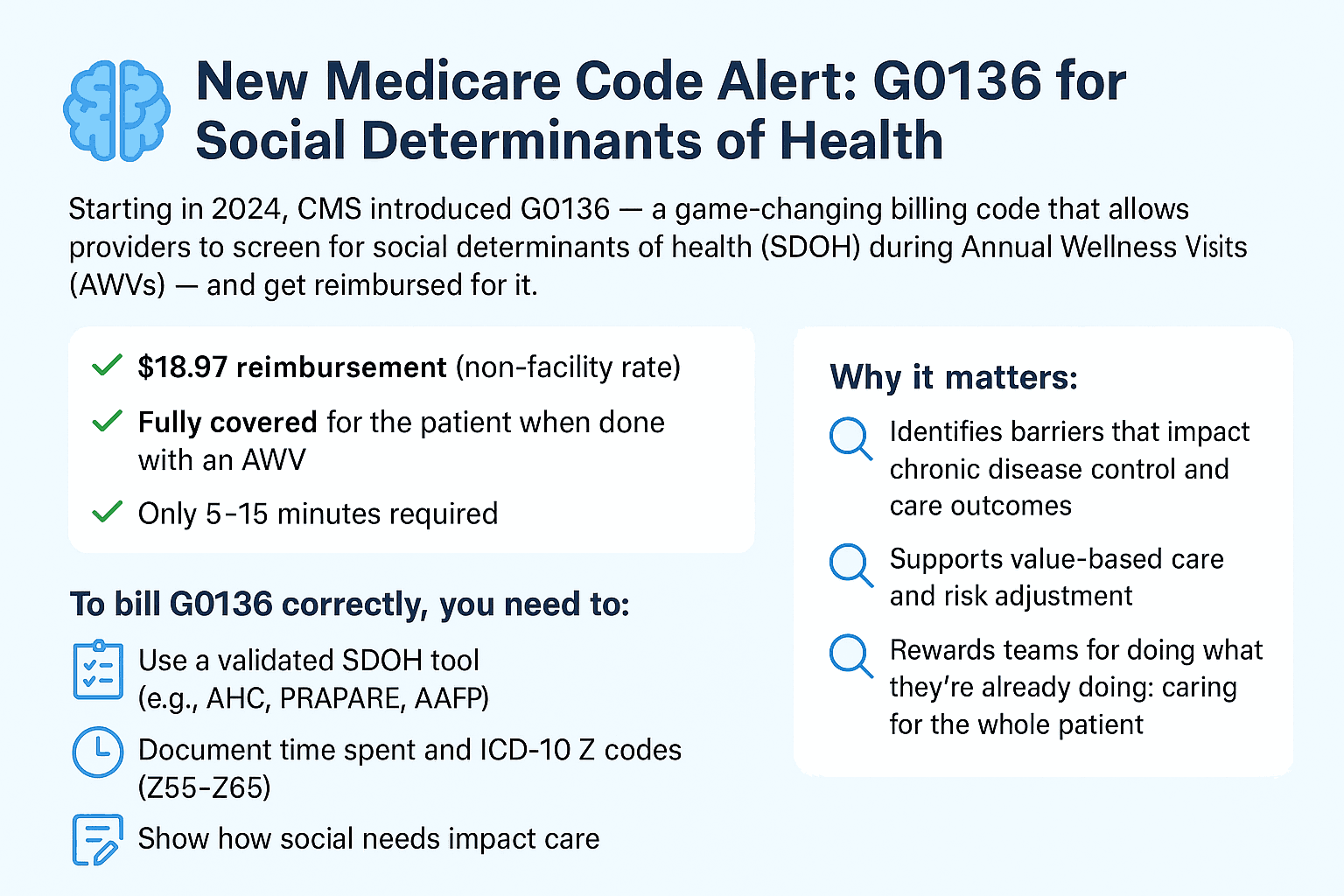 New Medicare Code Alert: G0136 for Social Determinants of Health

Starting in 2024, CMS introduced G0136 — a game-changing billing code that allows providers to screen for social determinants of health (SDOH) during Annual Wellness Visits (AWVs) — and get reimbursed for it.

$18.97 reimbursement (non-facility rate)

Fully covered for the patient when done with an AWV

Only 5-15 minutes required

To bill G0136 correctly, you need to:

Use a validated SDOH tool (e.g., AHC, PRAPARE, AAFP)

Document time spent and ICD-10 Z codes (Z55-Z65)

Show how social needs impact care

Why it matters:

Identifies barriers that impact chronic disease control and care outcomes

Supports value-based care and risk adjustment

Rewards teams for doing what they're already doing: caring for the whole patient